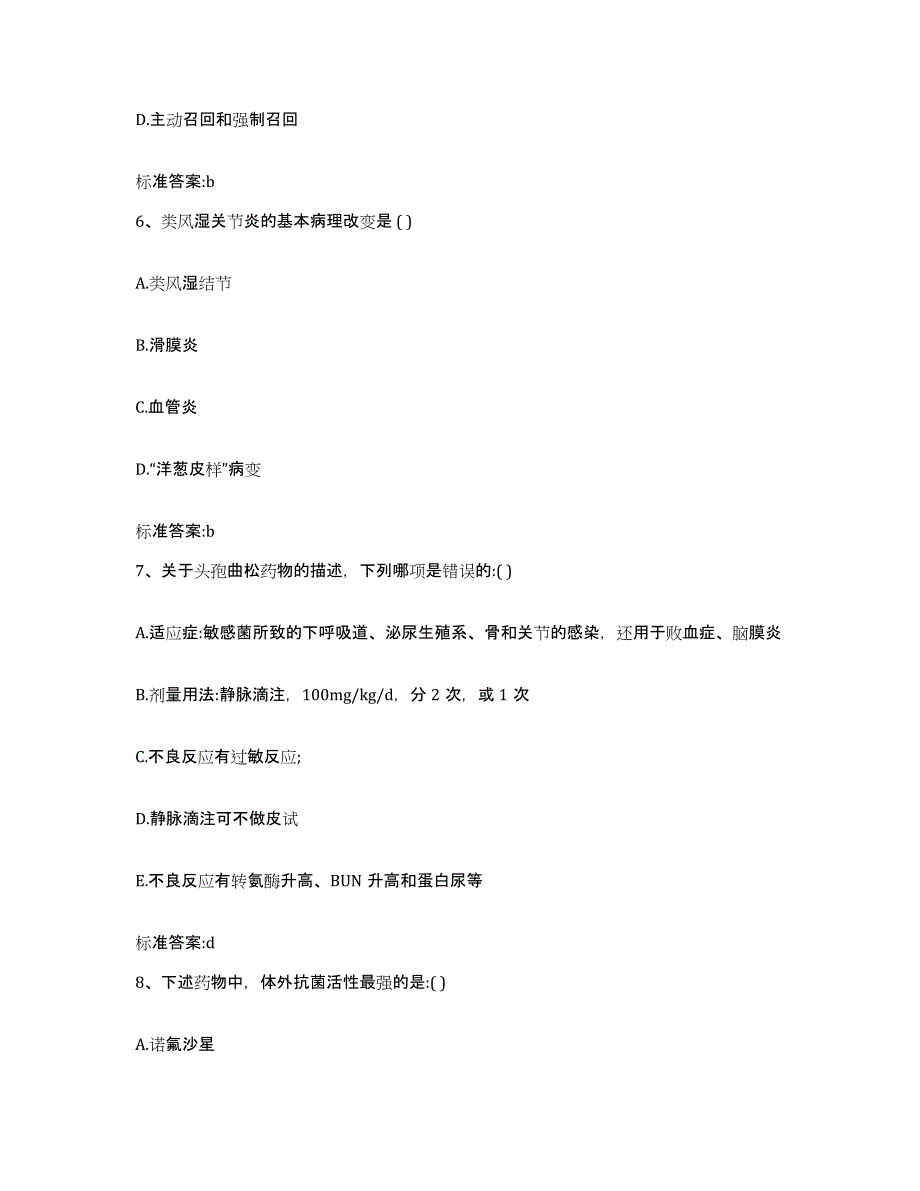 D.主动召回和强制召回

标准答案:b

6、类风湿关节炎的基本病理改变是 ( )

A.类风湿结节

B.滑膜炎

C.血管炎

D.“洋葱皮样”病变

标准答案:b

7、关于头孢曲松药物的描述，下列哪项是错误的:( )

A.适应症:敏感菌所致的下呼吸道、泌尿生殖系、骨和关节的感染，还用于败血症、脑膜炎

B.剂量用法:静脉滴注，100mg/kg/d，分 2 次，或 1 次

C.不良反应有过敏反应;

D.静脉滴注可不做皮试

E.不良反应有转氨酶升高、BUN 升高和蛋白尿等

标准答案:d

8、下述药物中，体外抗菌活性最强的是:( )

A.诺氟沙星